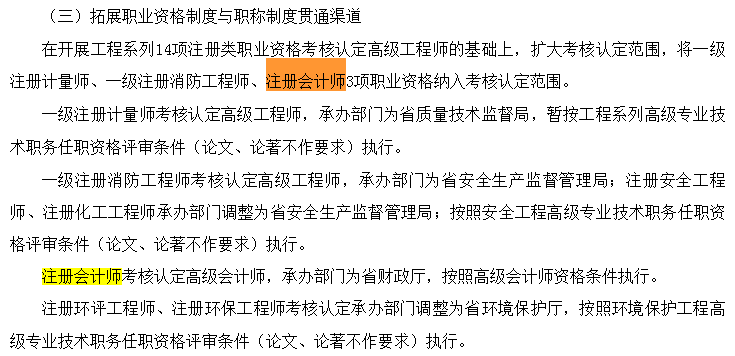 （三）拓展职业资格制度与职称制度贯通渠道

在开展工程系列14项注册类职业资格考核认定高级工程师的基础上，扩大考核认定范围，将一级注册计量师、一级注册消防工程师、注册会计师3项职业资格纳入考核认定范围。

一级注册计量师考核认定高级工程师，承办部门为省质量技术监督局，暂按工程系列高级专业技术职务任职资格评审条件（论文、论著不作要求）执行。

一级注册消防工程师考核认定高级工程师，承办部门为省安全生产监督管理局；注册安全工程师、注册化工工程师承办部门调整为省安全生产监督管理局；按照安全工程高级专业技术职务任职资格评审条件（论文、论著不作要求）执行。

注册会计师考核认定高级会计师，承办部门为省财政厅，按照高级会计师资格条件执行。

注册环评工程师、注册环保工程师考核认定承办部门调整为省环境保护厅，按照环境保护工程高级专业技术职务任职资格评审条件（论文、论著不作要求）执行。